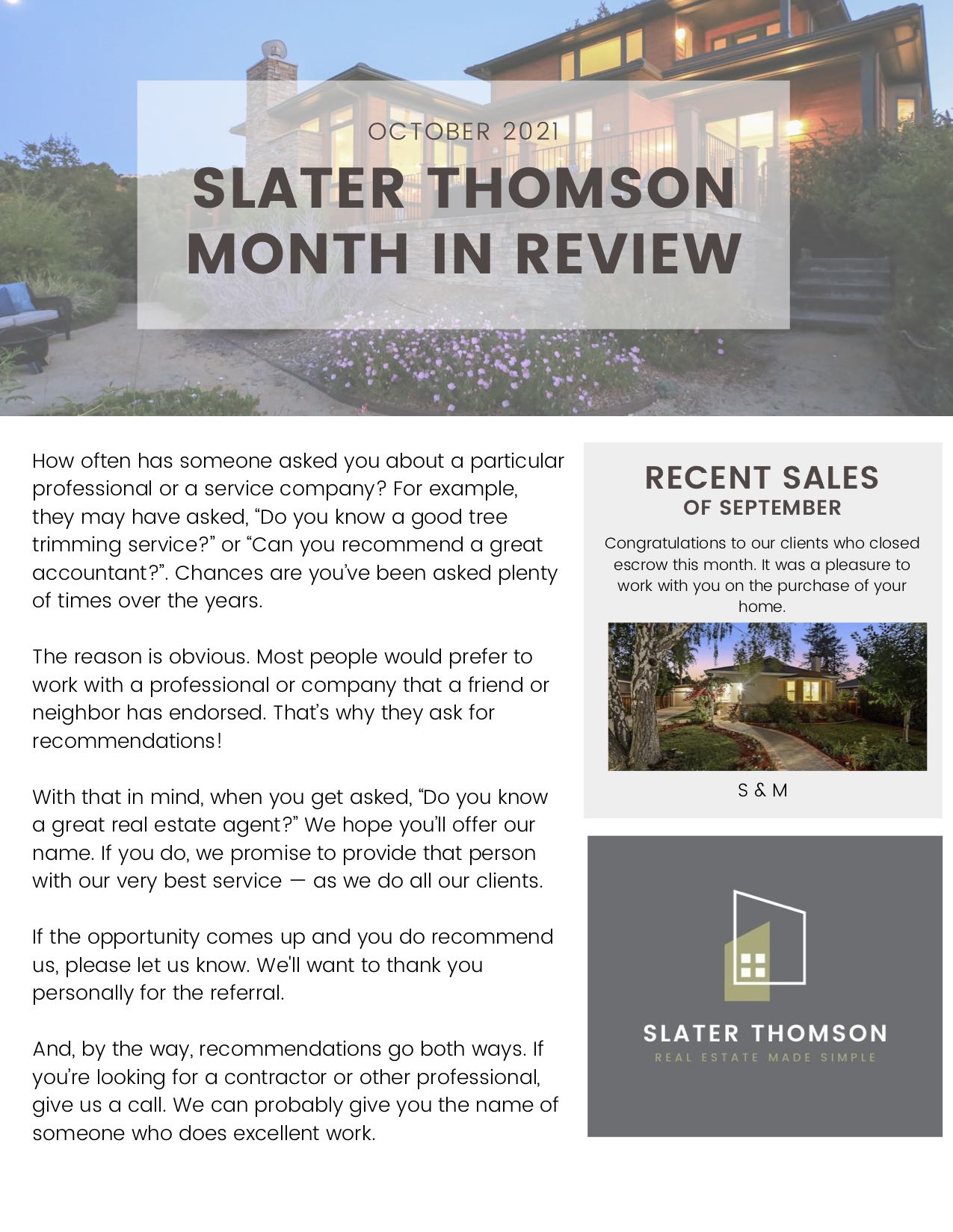 OCTOBER 2021

SLATER THOMSON MONTH IN REVIEW

How often has someone asked you about a particular professional or a service company? For example, they may have asked, “Do you know a good tree trimming service?” or “Can you recommend a great accountant?”. Chances are you’ve been asked plenty of times over the years.

The reason is obvious. Most people would prefer to work with a professional or company that a friend or neighbor has endorsed. That’s why they ask for recommendations!

With that in mind, when you get asked, “Do you know a great real estate agent?” We hope you’ll offer our name. If you do, we promise to provide that person with our very best service — as we do all our clients.

If the opportunity comes up and you do recommend us, please let us know. We'll want to thank you personally for the referral.

And, by the way, recommendations go both ways. If you’re looking for a contractor or other professional, give us a call. We can probably give you the name of someone who does excellent work.

RECENT SALES
OF SEPTEMBER

Congratulations to our clients who closed escrow this month. It was a pleasure to work with you on the purchase of your home.

S & M

SLATER THOMSON
REAL ESTATE MADE SIMPLE